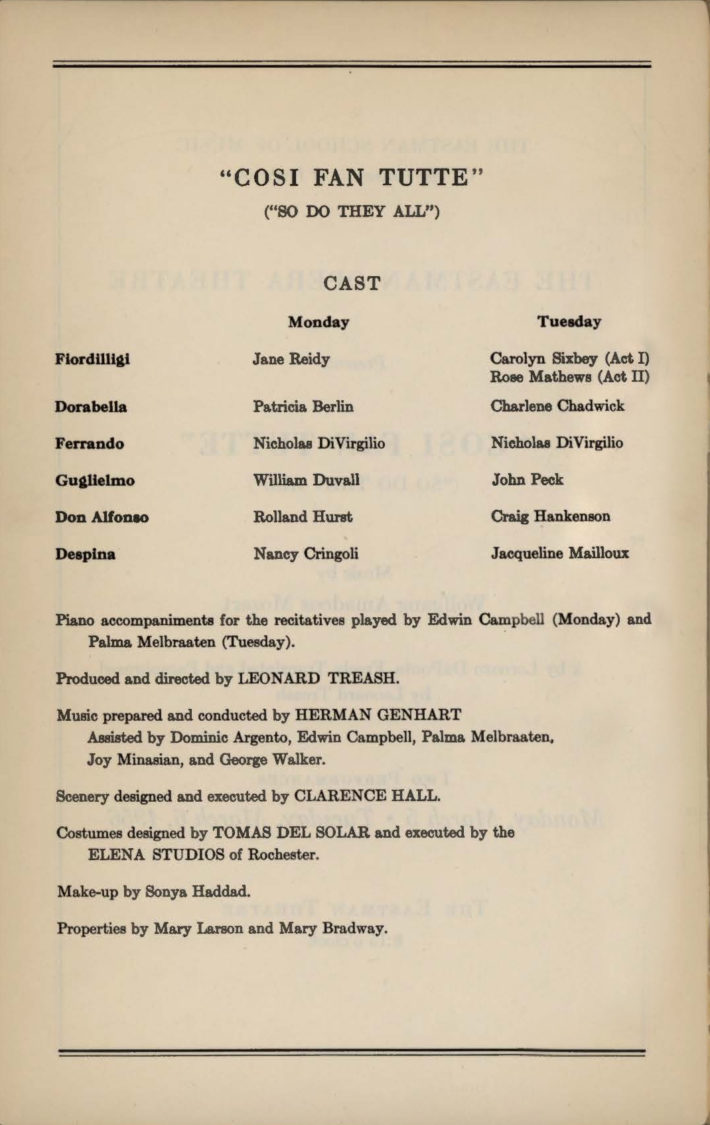 "COSI FAN TUTTE"
("SO DO THEY ALL")

CAST

| | Monday | Tuesday |
|---|---|---|
| Fiordilligi | Jane Reidy | Carolyn Sixbey (Act I) Rose Mathews (Act II) |
| Dorabella | Patricia Berlin | Charlene Chadwick |
| Ferrando | Nicholas DiVirgilio | Nicholas DiVirgilio |
| Guglielmo | William Duvall | John Peck |
| Don Alfonso | Rolland Hurst | Craig Hankenson |
| Despina | Nancy Cringoli | Jacqueline Mailloux |

Piano accompaniments for the recitatives played by Edwin Campbell (Monday) and Palma Melbraaten (Tuesday).

Produced and directed by LEONARD TREASH.

Music prepared and conducted by HERMAN GENHART
Assisted by Dominic Argento, Edwin Campbell, Palma Melbraaten, Joy Minasian, and George Walker.

Scenery designed and executed by CLARENCE HALL.

Costumes designed by TOMAS DEL SOLAR and executed by the ELENA STUDIOS of Rochester.

Make-up by Sonya Haddad.

Properties by Mary Larson and Mary Bradway.